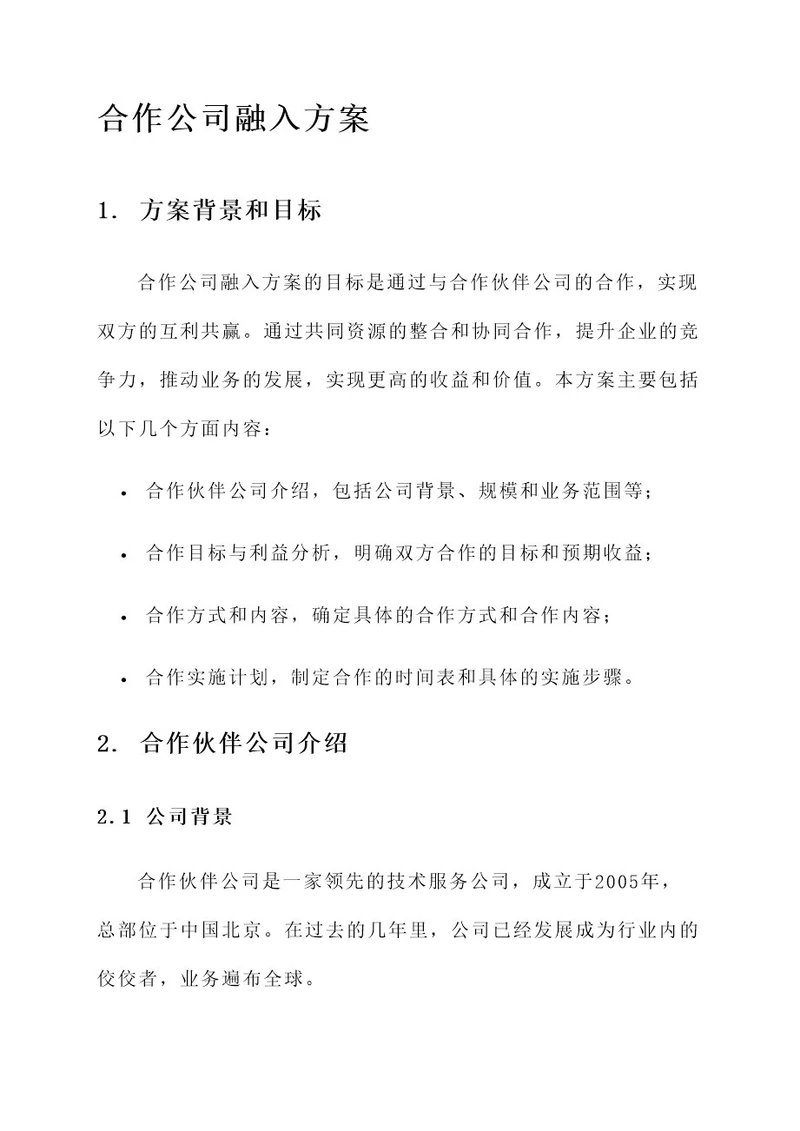 合作公司融入方案

1. 方案背景和目标

合作公司融入方案的目标是通过与合作伙伴公司的合作，实现双方的互利共赢。通过共同资源的整合和协同合作，提升企业的竞争力，推动业务的发展，实现更高的收益和价值。本方案主要包括以下几个方面内容：

• 合作伙伴公司介绍，包括公司背景、规模和业务范围等；

• 合作目标与利益分析，明确双方合作的目标和预期收益；

• 合作方式和内容，确定具体的合作方式和合作内容；

• 合作实施计划，制定合作的时间表和具体的实施步骤。

2. 合作伙伴公司介绍

2.1 公司背景

合作伙伴公司是一家领先的技术服务公司，成立于2005年，总部位于中国北京。在过去的几年里，公司已经发展成为行业内的佼佼者，业务遍布全球。